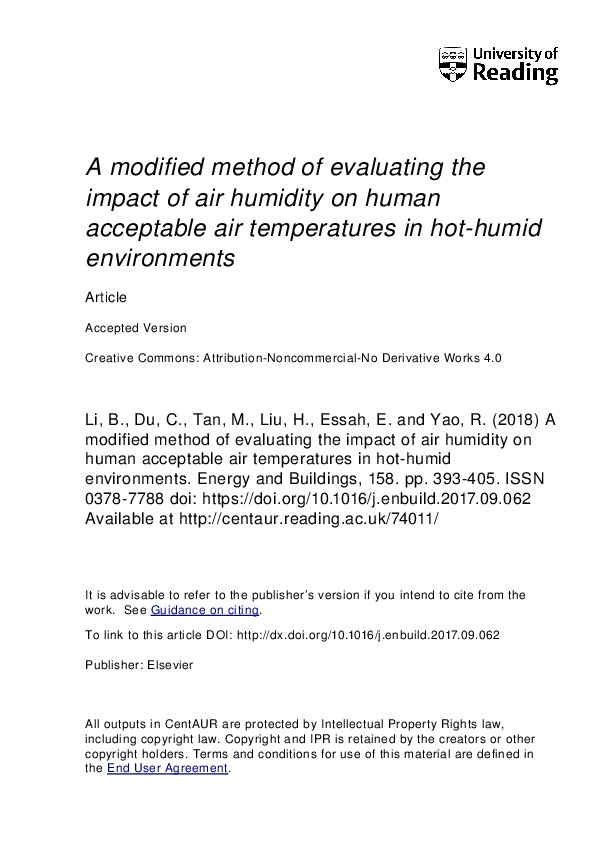 University of Reading

A modified method of evaluating the impact of air humidity on human acceptable air temperatures in hot-humid environments

Article

Accepted Version

Creative Commons: Attribution-Noncommercial-No Derivative Works 4.0

Li, B., Du, C., Tan, M., Liu, H., Essah, E. and Yao, R. (2018) A modified method of evaluating the impact of air humidity on human acceptable air temperatures in hot-humid environments. Energy and Buildings, 158. pp. 393-405. ISSN 0378-7788 doi: https://doi.org/10.1016/j.enbuild.2017.09.062 Available at http://centaur.reading.ac.uk/74011/

It is advisable to refer to the publisher's version if you intend to cite from the work. See Guidance on citing.

To link to this article DOI: http://dx.doi.org/10.1016/j.enbuild.2017.09.062

Publisher: Elsevier

All outputs in CentAUR are protected by Intellectual Property Rights law, including copyright law. Copyright and IPR is retained by the creators or other copyright holders. Terms and conditions for use of this material are defined in the End User Agreement.